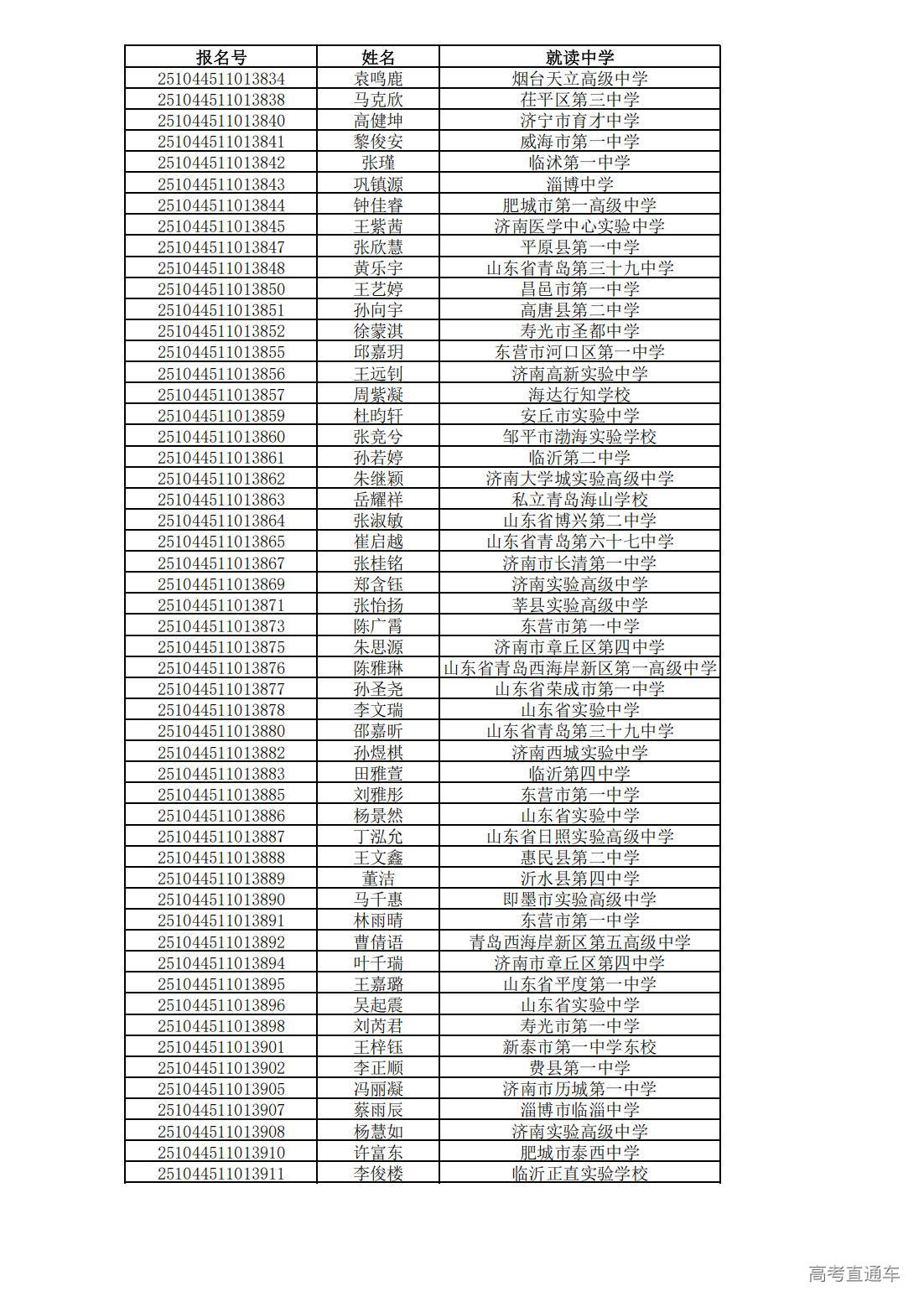 | 报名号 | 姓名 | 就读中学 |
|---|---|---|
| 251044511013834 | 袁鸣鹿 | 烟台天立高级中学 |
| 251044511013838 | 马克欣 | 茌平区第三中学 |
| 251044511013840 | 高健坤 | 济宁市育才中学 |
| 251044511013841 | 黎俊安 | 威海市第一中学 |
| 251044511013842 | 张瑾 | 临沭第一中学 |
| 251044511013843 | 巩镇源 | 淄博中学 |
| 251044511013844 | 钟佳睿 | 肥城市第一高级中学 |
| 251044511013845 | 王紫茜 | 济南医学中心实验中学 |
| 251044511013847 | 张欣慧 | 平原县第一中学 |
| 251044511013848 | 黄乐宇 | 山东省青岛第三十九中学 |
| 251044511013850 | 王艺婷 | 昌邑市第一中学 |
| 251044511013851 | 孙向宇 | 高唐县第二中学 |
| 251044511013852 | 徐蒙淇 | 寿光市圣都中学 |
| 251044511013855 | 邱嘉玥 | 东营市河口区第一中学 |
| 251044511013856 | 王远钊 | 济南高新实验中学 |
| 251044511013857 | 周紫凝 | 海达行知学校 |
| 251044511013859 | 杜昀轩 | 安丘市实验中学 |
| 251044511013860 | 张竞兮 | 邹平市渤海实验学校 |
| 251044511013861 | 孙若婷 | 临沂第二中学 |
| 251044511013862 | 朱继颖 | 济南大学城实验高级中学 |
| 251044511013863 | 岳耀祥 | 私立青岛海山学校 |
| 251044511013864 | 张淑敏 | 山东省博兴第二中学 |
| 251044511013865 | 崔启越 | 山东省青岛第六十七中学 |
| 251044511013867 | 张桂铭 | 济南市长清第一中学 |
| 251044511013869 | 郑含钰 | 济南实验高级中学 |
| 251044511013871 | 张怡扬 | 莘县实验高级中学 |
| 251044511013873 | 陈广霄 | 东营市第一中学 |
| 251044511013875 | 朱思源 | 济南市章丘区第四中学 |
| 251044511013876 | 陈雅琳 | 山东省青岛西海岸新区第一高级中学 |
| 251044511013877 | 孙圣尧 | 山东省荣成市第一中学 |
| 251044511013878 | 李文瑞 | 山东省实验中学 |
| 251044511013880 | 邵嘉昕 | 山东省青岛第三十九中学 |
| 251044511013882 | 孙煜棋 | 济南西城实验中学 |
| 251044511013883 | 田雅萱 | 临沂第四中学 |
| 251044511013885 | 刘雅彤 | 东营市第一中学 |
| 251044511013886 | 杨景然 | 山东省实验中学 |
| 251044511013887 | 丁泓允 | 山东省日照实验高级中学 |
| 251044511013888 | 王文鑫 | 惠民县第二中学 |
| 251044511013889 | 董洁 | 沂水县第四中学 |
| 251044511013890 | 马千惠 | 即墨市实验高级中学 |
| 251044511013891 | 林雨晴 | 东营市第一中学 |
| 251044511013892 | 曹倩语 | 青岛西海岸新区第五高级中学 |
| 251044511013894 | 叶千瑞 | 济南市章丘区第四中学 |
| 251044511013895 | 王嘉璐 | 山东省平度第一中学 |
| 251044511013896 | 吴起震 | 山东省实验中学 |
| 251044511013898 | 刘芮君 | 寿光市第一中学 |
| 251044511013901 | 王梓钰 | 新泰市第一中学东校 |
| 251044511013902 | 李正顺 | 费县第一中学 |
| 251044511013905 | 冯丽凝 | 济南市历城第一中学 |
| 251044511013907 | 蔡雨辰 | 淄博市临淄中学 |
| 251044511013908 | 杨慧如 | 济南实验高级中学 |
| 251044511013910 | 许富东 | 肥城市泰西中学 |
| 251044511013911 | 李俊楼 | 临沂正直实验学校 |

高考直通车